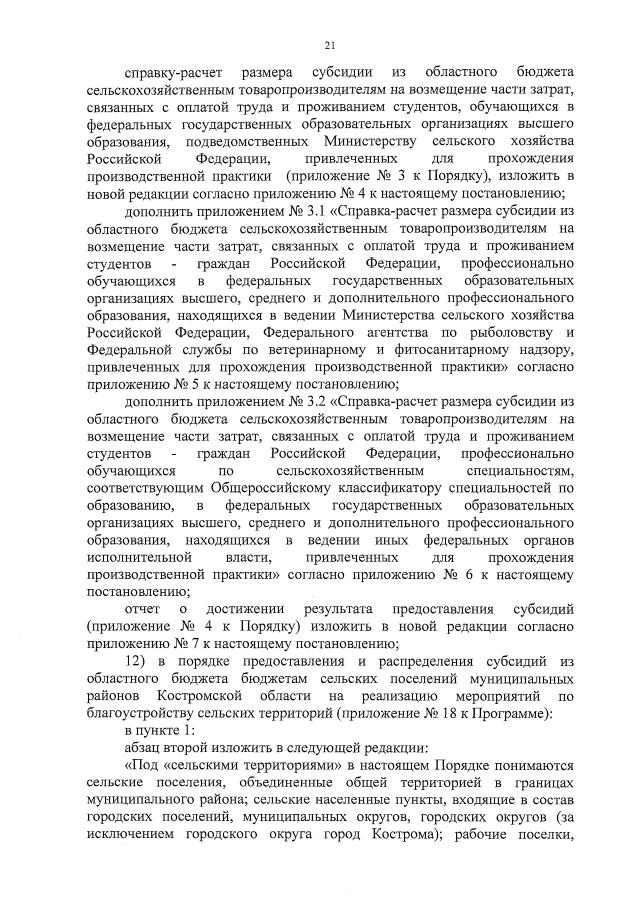 21

справку-расчет размера субсидии из областного бюджета сельскохозяйственным товаропроизводителям на возмещение части затрат, связанных с оплатой труда и проживанием студентов, обучающихся в федеральных государственных образовательных организациях высшего образования, подведомственных Министерству сельского хозяйства Российской Федерации, привлеченных для прохождения производственной практики (приложение № 3 к Порядку), изложить в новой редакции согласно приложению № 4 к настоящему постановлению;

дополнить приложением № 3.1 «Справка-расчет размера субсидии из областного бюджета сельскохозяйственным товаропроизводителям на возмещение части затрат, связанных с оплатой труда и проживанием студентов - граждан Российской Федерации, профессионально обучающихся в федеральных государственных образовательных организациях высшего, среднего и дополнительного профессионального образования, находящихся в ведении Министерства сельского хозяйства Российской Федерации, Федерального агентства по рыболовству и Федеральной службы по ветеринарному и фитосанитарному надзору, привлеченных для прохождения производственной практики» согласно приложению № 5 к настоящему постановлению;

дополнить приложением № 3.2 «Справка-расчет размера субсидии из областного бюджета сельскохозяйственным товаропроизводителям на возмещение части затрат, связанных с оплатой труда и проживанием студентов - граждан Российской Федерации, профессионально обучающихся по сельскохозяйственным специальностям, соответствующим Общероссийскому классификатору специальностей по образованию, в федеральных государственных образовательных организациях высшего, среднего и дополнительного профессионального образования, находящихся в ведении иных федеральных органов исполнительной власти, привлеченных для прохождения производственной практики» согласно приложению № 6 к настоящему постановлению;

отчет о достижении результата предоставления субсидий (приложение № 4 к Порядку) изложить в новой редакции согласно приложению № 7 к настоящему постановлению;

12) в порядке предоставления и распределения субсидий из областного бюджета бюджетам сельских поселений муниципальных районов Костромской области на реализацию мероприятий по благоустройству сельских территорий (приложение № 18 к Программе):

в пункте 1:

абзац второй изложить в следующей редакции:

«Под «сельскими территориями» в настоящем Порядке понимаются сельские поселения, объединенные общей территорией в границах муниципального района; сельские населенные пункты, входящие в состав городских поселений, муниципальных округов, городских округов (за исключением городского округа город Кострома); рабочие поселки,